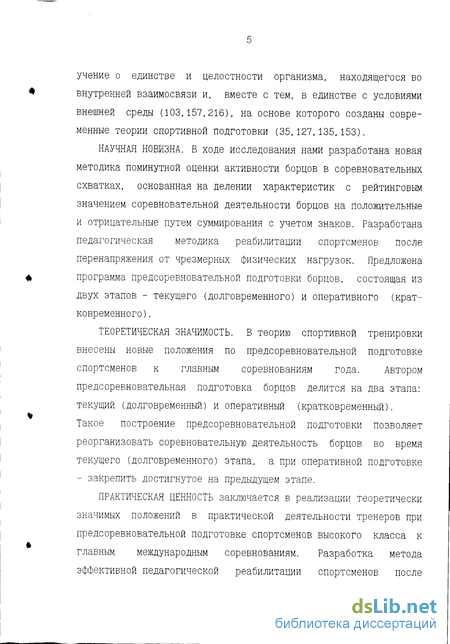 5

учение о единстве и целостности организма, находящегося во внутренней взаимосвязи и, вместе с тем, в единстве с условиями внешней среды (103,157,216), на основе которого созданы современные теории спортивной подготовки (35,127,135,153).

НАУЧНАЯ НОВИЗНА. В ходе исследования нами разработана новая методика поминутной оценки активности борцов в соревновательных схватках, основанная на делении характеристик с рейтинговым значением соревновательной деятельности борцов на положительные и отрицательные путем суммирования с учетом знаков. Разработана педагогическая методика реабилитации спортсменов после перенапряжения от чрезмерных физических нагрузок. Предложена программа предсоревновательной подготовки борцов, состоящая из двух этапов - текущего (долговременного) и оперативного (кратковременного).

ТЕОРЕТИЧЕСКАЯ ЗНАЧИМОСТЬ. В теорию спортивной тренировки внесены новые положения по предсоревновательной подготовке спортсменов к главным соревнованиям года. Автором предсоревновательная подготовка борцов делится на два этапа: текущий (долговременный) и оперативный (кратковременный). Такое построение предсоревновательной подготовки позволяет реорганизовать соревновательную деятельность борцов во время текущего (долговременного) этапа, а при оперативной подготовке - закрепить достигнутое на предыдущем этапе.

ПРАКТИЧЕСКАЯ ЦЕННОСТЬ заключается в реализации теоретически значимых положений в практической деятельности тренеров при предсоревновательной подготовке спортсменов высокого класса к главным международным соревнованиям. Разработка метода эффективной педагогической реабилитации спортсменов после

dsLib.net
библиотека диссертаций